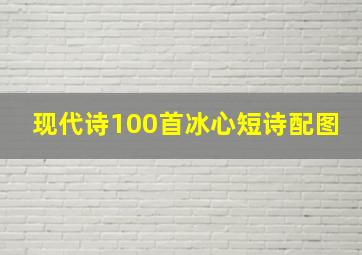 现代诗100首冰心短诗配图